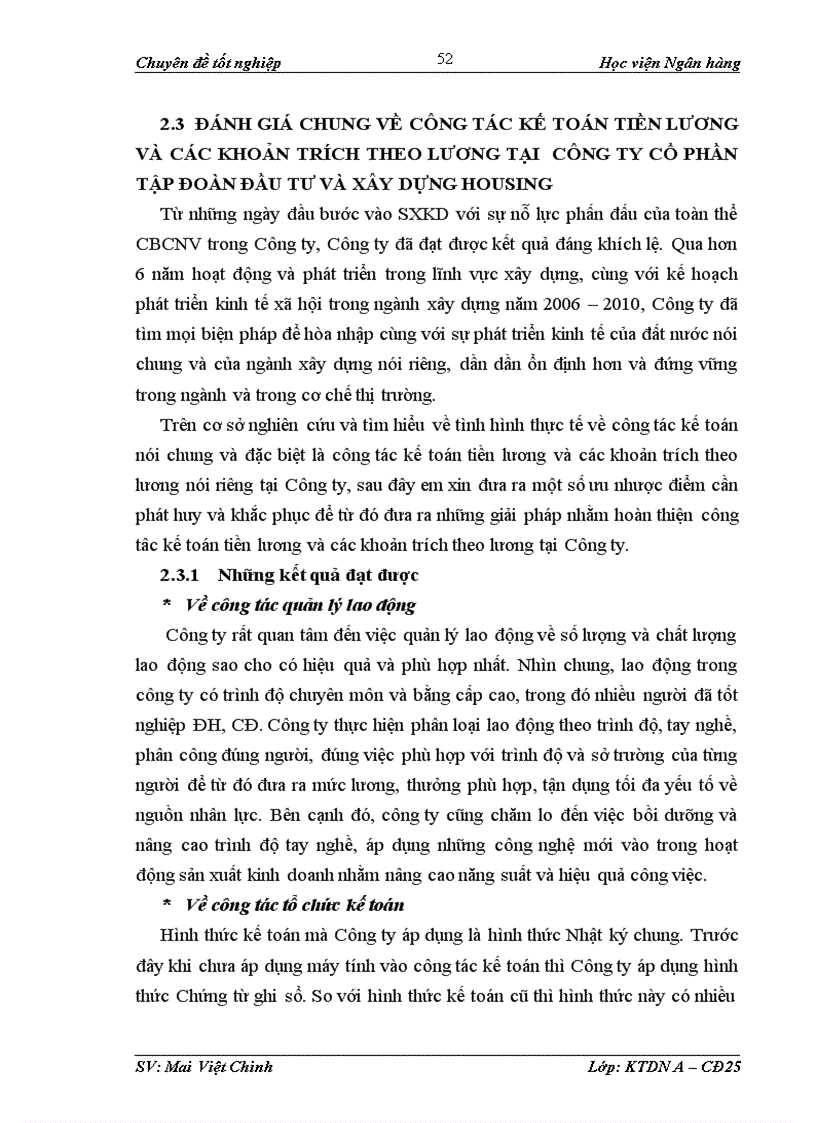 Chuyên đề tốt nghiệp 52 Học viện Ngân hàng

2.3 ĐÁNH GIÁ CHUNG VỀ CÔNG TÁC KẾ TOÁN TIỀN LƯƠNG VÀ CÁC KHOẢN TRÍCH THEO LƯƠNG TẠI CÔNG TY CỔ PHẦN TẬP ĐOÀN ĐẦU TƯ VÀ XÂY DỰNG HOUSING

Từ những ngày đầu bước vào SXKD với sự nỗ lực phấn đấu của toàn thể CBCNV trong Công ty, Công ty đã đạt được kết quả đáng khích lệ. Qua hơn 6 năm hoạt động và phát triển trong lĩnh vực xây dựng, cùng với kế hoạch phát triển kinh tế xã hội trong ngành xây dựng năm 2006 – 2010, Công ty đã tìm mọi biện pháp để hòa nhập cùng với sự phát triển kinh tế của đất nước nói chung và của ngành xây dựng nói riêng, dần dần ổn định hơn và đứng vững trong ngành và trong cơ chế thị trường.

Trên cơ sở nghiên cứu và tìm hiểu về tình hình thực tế về công tác kế toán nói chung và đặc biệt là công tác kế toán tiền lương và các khoản trích theo lương nói riêng tại Công ty, sau đây em xin đưa ra một số ưu nhược điểm cần phát huy và khắc phục để từ đó đưa ra những giải pháp nhằm hoàn thiện công tác kế toán tiền lương và các khoản trích theo lương tại Công ty.

2.3.1 Những kết quả đạt được

* Về công tác quản lý lao động

Công ty rất quan tâm đến việc quản lý lao động về số lượng và chất lượng lao động sao cho có hiệu quả và phù hợp nhất. Nhìn chung, lao động trong công ty có trình độ chuyên môn và bằng cấp cao, trong đó nhiều người đã tốt nghiệp ĐH, CĐ. Công ty thực hiện phân loại lao động theo trình độ, tay nghề, phân công đúng người, đúng việc phù hợp với trình độ và sở trường của từng người để từ đó đưa ra mức lương, thưởng phù hợp, tận dụng tối đa yếu tố về nguồn nhân lực. Bên cạnh đó, công ty cũng chăm lo đến việc bồi dưỡng và nâng cao trình độ tay nghề, áp dụng những công nghệ mới vào trong hoạt động sản xuất kinh doanh nhằm nâng cao năng suất và hiệu quả công việc.

* Về công tác tổ chức kế toán

Hình thức kế toán mà Công ty áp dụng là hình thức Nhật ký chung. Trước đây khi chưa áp dụng máy tính vào công tác kế toán thì Công ty áp dụng hình thức Chứng từ ghi sổ. So với hình thức kế toán cũ thì hình thức này có nhiều

SV: Mai Việt Chinh Lớp: KTDN A – CĐ25